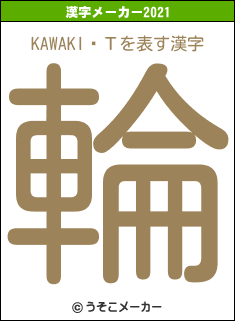 漢字メーカー2021

KAWAKI・Tを表す漢字

輪

© うそこメーカー